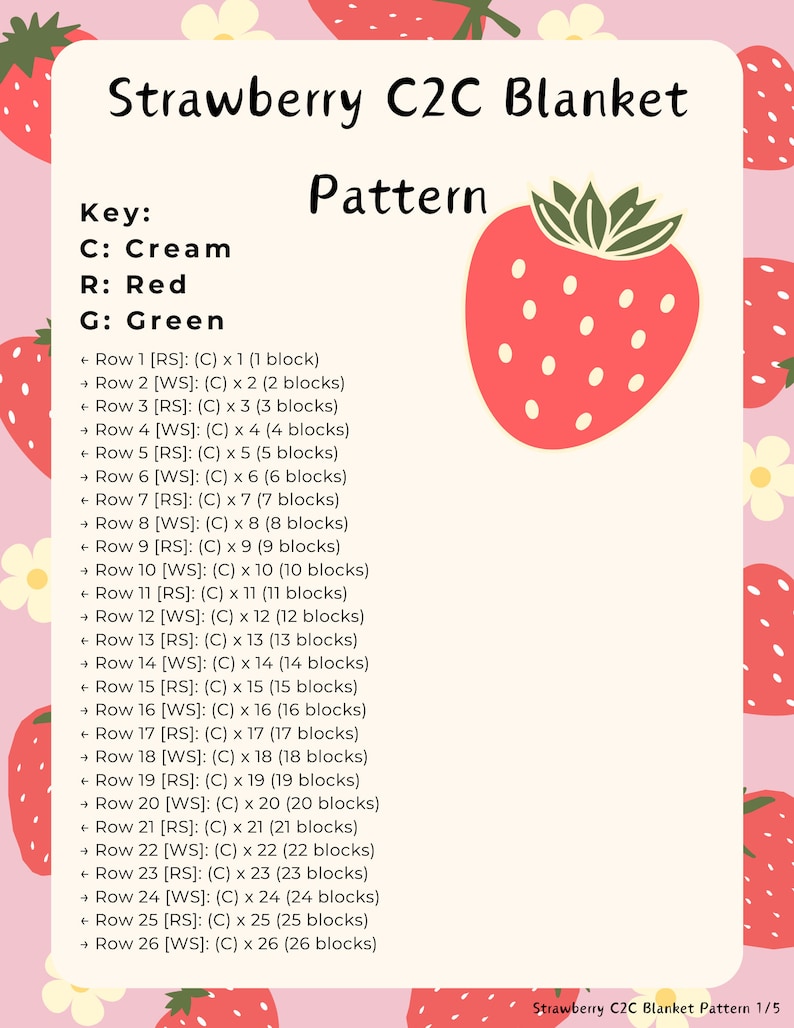 Strawberry C2C Blanket Pattern

Key:
C: Cream
R: Red
G: Green

← Row 1 [RS]: (C) x 1 (1 block)
→ Row 2 [WS]: (C) x 2 (2 blocks)
← Row 3 [RS]: (C) x 3 (3 blocks)
→ Row 4 [WS]: (C) x 4 (4 blocks)
← Row 5 [RS]: (C) x 5 (5 blocks)
→ Row 6 [WS]: (C) x 6 (6 blocks)
← Row 7 [RS]: (C) x 7 (7 blocks)
→ Row 8 [WS]: (C) x 8 (8 blocks)
← Row 9 [RS]: (C) x 9 (9 blocks)
→ Row 10 [WS]: (C) x 10 (10 blocks)
← Row 11 [RS]: (C) x 11 (11 blocks)
→ Row 12 [WS]: (C) x 12 (12 blocks)
← Row 13 [RS]: (C) x 13 (13 blocks)
→ Row 14 [WS]: (C) x 14 (14 blocks)
← Row 15 [RS]: (C) x 15 (15 blocks)
→ Row 16 [WS]: (C) x 16 (16 blocks)
← Row 17 [RS]: (C) x 17 (17 blocks)
→ Row 18 [WS]: (C) x 18 (18 blocks)
← Row 19 [RS]: (C) x 19 (19 blocks)
→ Row 20 [WS]: (C) x 20 (20 blocks)
← Row 21 [RS]: (C) x 21 (21 blocks)
→ Row 22 [WS]: (C) x 22 (22 blocks)
← Row 23 [RS]: (C) x 23 (23 blocks)
→ Row 24 [WS]: (C) x 24 (24 blocks)
← Row 25 [RS]: (C) x 25 (25 blocks)
→ Row 26 [WS]: (C) x 26 (26 blocks)

Strawberry C2C Blanket Pattern 1/5